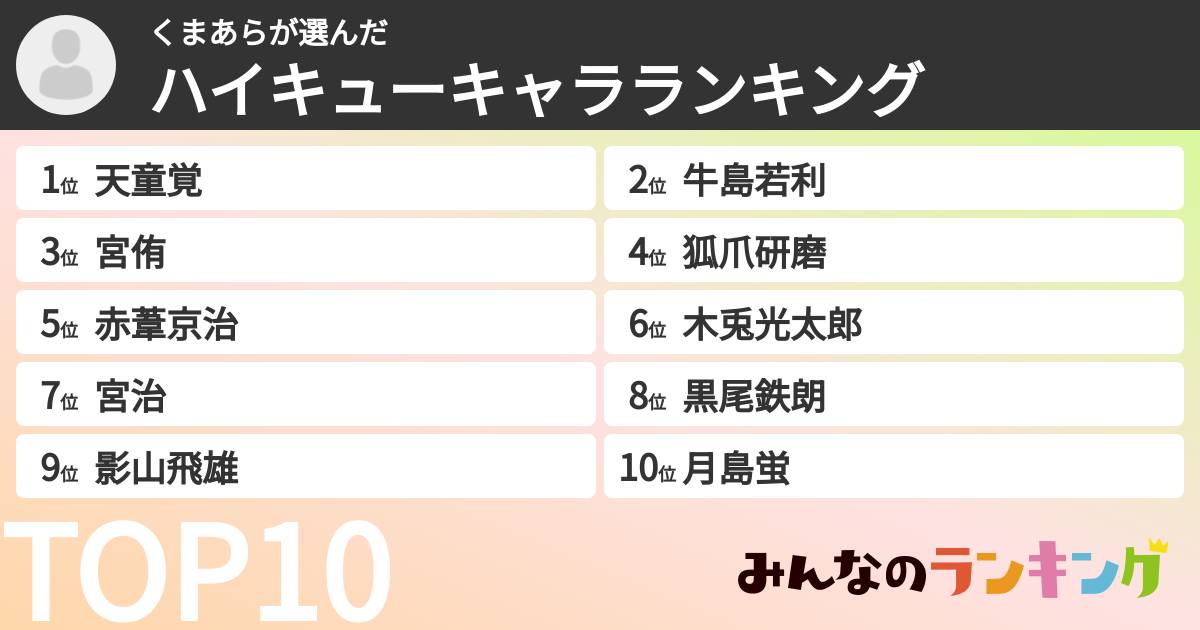 くまあらが選んだ
ハイキューキャラランキング

1位 天童覚
2位 牛島若利
3位 宮侑
4位 狐爪研磨
5位 赤葦京治
6位 木兎光太郎
7位 宮治
8位 黒尾鉄朗
9位 影山飛雄
10位 月島蛍

TOP10

みんなのランキング